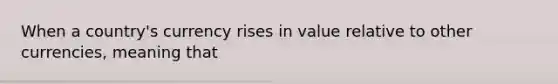 When a country's currency rises in value relative to other currencies, meaning that